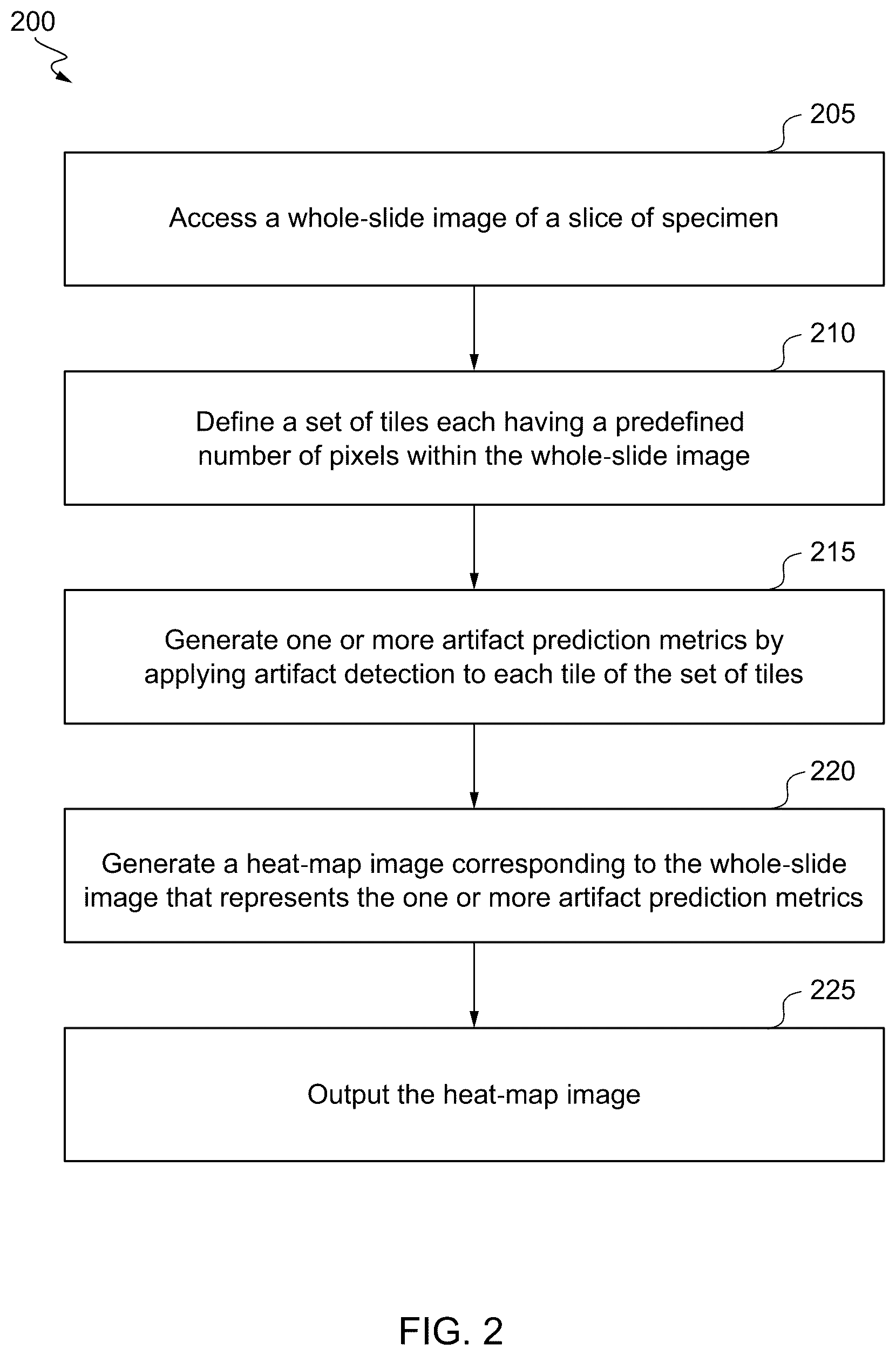 200

205

Access a whole-slide image of a slice of specimen

210

Define a set of tiles each having a predefined number of pixels within the whole-slide image

215

Generate one or more artifact prediction metrics by applying artifact detection to each tile of the set of tiles

220

Generate a heat-map image corresponding to the whole-slide image that represents the one or more artifact prediction metrics

225

Output the heat-map image

FIG. 2